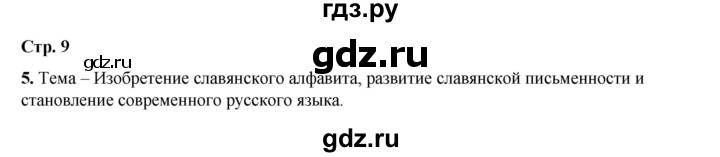 гдз.ру

Стр. 9

gdz.ru

gdz.ru

5. Тема – Изобретение славянского алфавита, развитие славянской письменности и становление современного русского языка.

gdz.ru